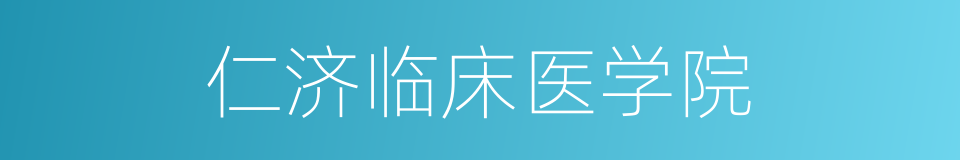 仁济临床医学院